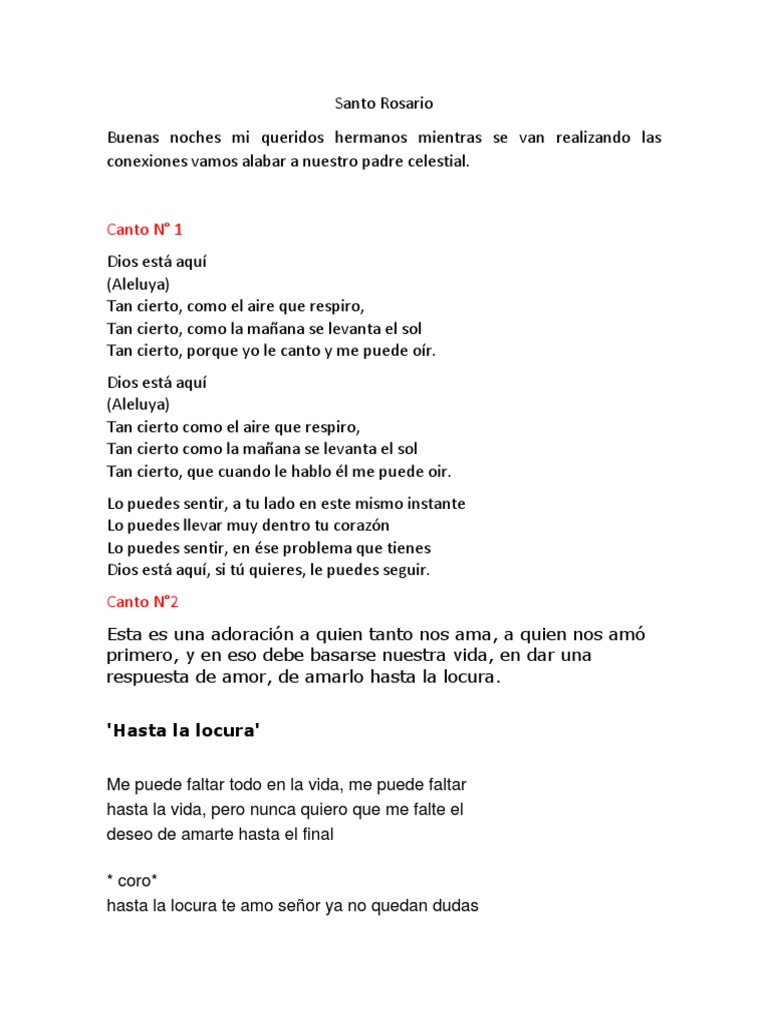 Santo Rosario

Buenas noches mi queridos hermanos mientras se van realizando las conexiones vamos alabar a nuestro padre celestial.

Canto N° 1

Dios está aquí
(Aleluya)
Tan cierto, como el aire que respiro,
Tan cierto, como la mañana se levanta el sol
Tan cierto, porque yo le canto y me puede oír.

Dios está aquí
(Aleluya)
Tan cierto como el aire que respiro,
Tan cierto como la mañana se levanta el sol
Tan cierto, que cuando le hablo él me puede oir.

Lo puedes sentir, a tu lado en este mismo instante
Lo puedes llevar muy dentro tu corazón
Lo puedes sentir, en ése problema que tienes
Dios está aquí, si tú quieres, le puedes seguir.

Canto N°2

Esta es una adoración a quien tanto nos ama, a quien nos amó primero, y en eso debe basarse nuestra vida, en dar una respuesta de amor, de amarlo hasta la locura.

'Hasta la locura'

Me puede faltar todo en la vida, me puede faltar hasta la vida, pero nunca quiero que me falte el deseo de amarte hasta el final

* coro*
hasta la locura te amo señor ya no quedan dudas